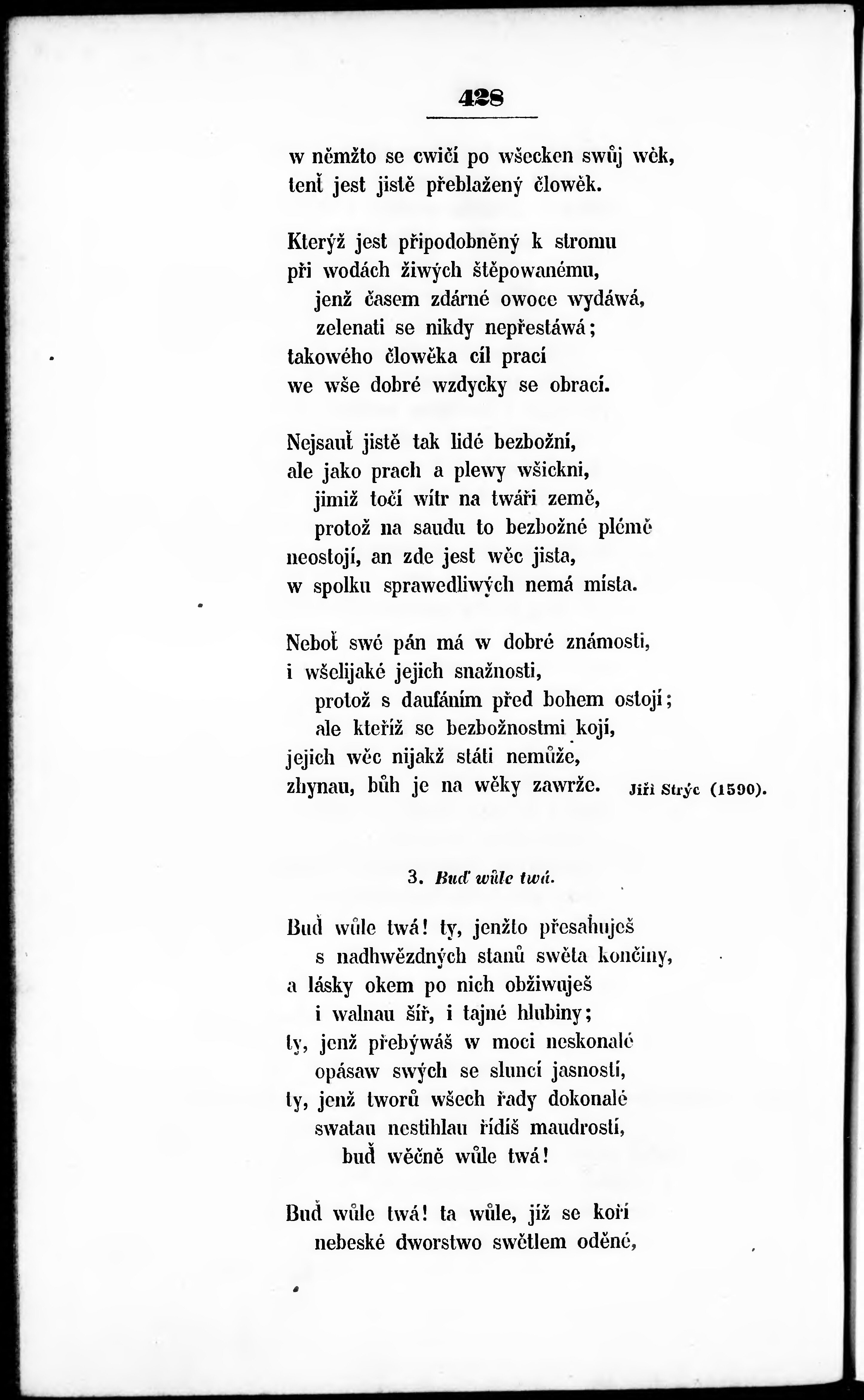 428

w němžto se cwičí po wšecken swůj wěk,
tenť jest jistě přeblažený člowěk.

Kterýž jest připodobněný k stromu
při wodách žiwých štěpowanému,
jenž časem zdárné owoce wydáwá,
zelenati se nikdy nepřestáwá;
takowého člowěka cíl prací
we wše dobré wzdycky se obrací.

Nejsauť jistě tak lidé bezbožní,
ale jako prach a plewy wšickni,
jimiž točí wítr na twáři země,
protož na saudu to bezbožné plémě
neostojí, an zde jest wěc jista,
w spolku sprawedliwých nemá místa.

Neboť swé pán má w dobré známosti,
i wšelijaké jejich snažnosti,
protož s daufáním před bohem ostojí;
ale kteříž se bezbožnostmi kojí,
jejich wěc nijakž státi nemůže,
zhynau, bůh je na wěky zawrže.
Jiří Strýc (1590).

3. Buď wůle twá.

Buď wůle twá! ty, jenžto přesahuješ
s nadhwězdných stanů swěta končiny,
a lásky okem po nich obžiwuješ
i walnau šíř, i tajné hlubiny;
ty, jenž přebýwáš w moci neskonalé
opásaw swých se sluncí jasností,
ty, jenž tworů wšech řady dokonalé
swatau nestihlau řídíš maudrostí,
buď wěčně wůle twá!

Buď wůle twá! ta wůle, jíž se koří
nebeské dworstwo swětlem oděné,